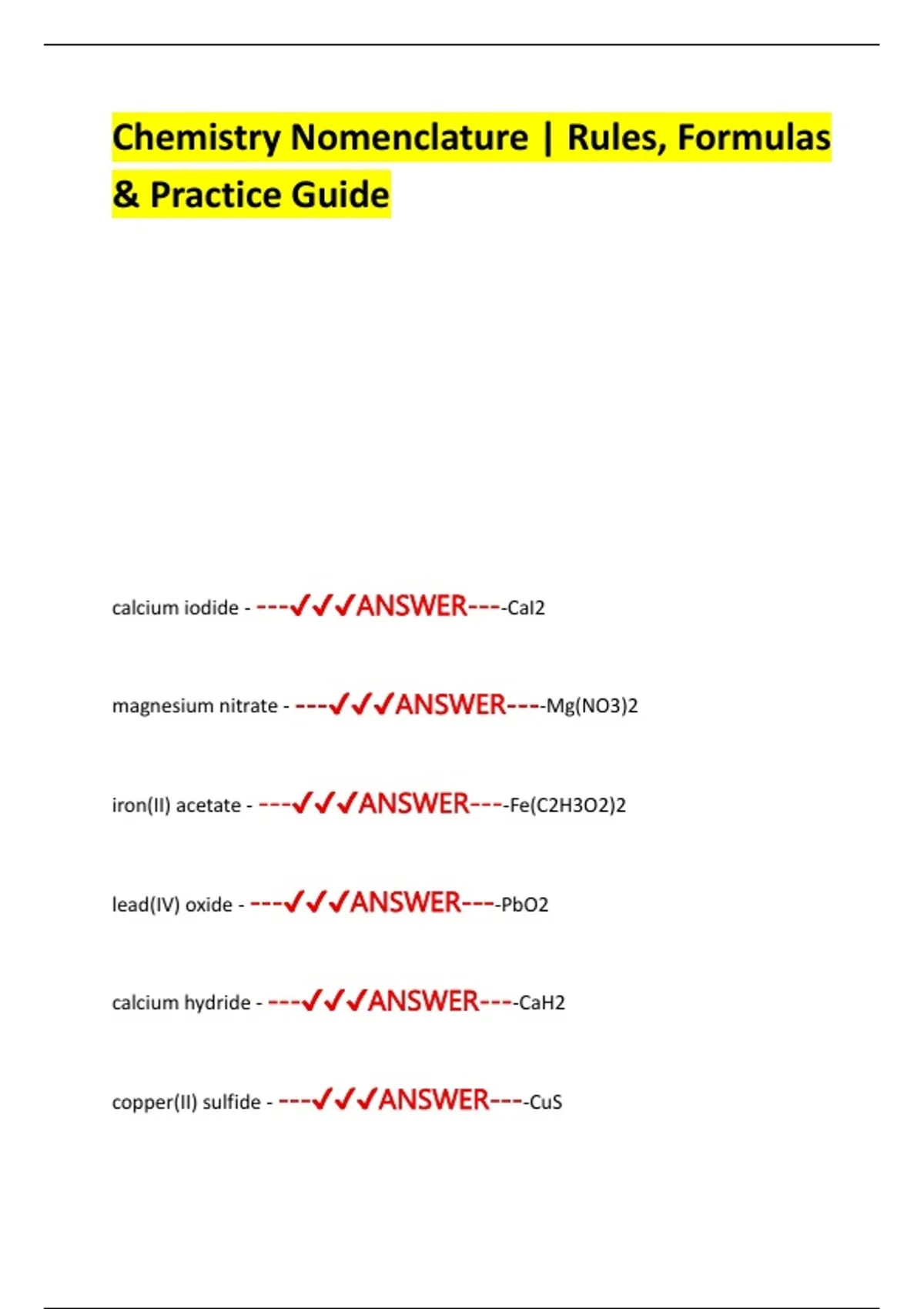 Chemistry Nomenclature | Rules, Formulas & Practice Guide

calcium iodide - ---✓✓✓ANSWER----CaI2

magnesium nitrate - ---✓✓✓ANSWER----Mg(NO3)2

iron(II) acetate - ---✓✓✓ANSWER----Fe(C2H3O2)2

lead(IV) oxide - ---✓✓✓ANSWER----PbO2

calcium hydride - ---✓✓✓ANSWER----CaH2

copper(II) sulfide - ---✓✓✓ANSWER----CuS